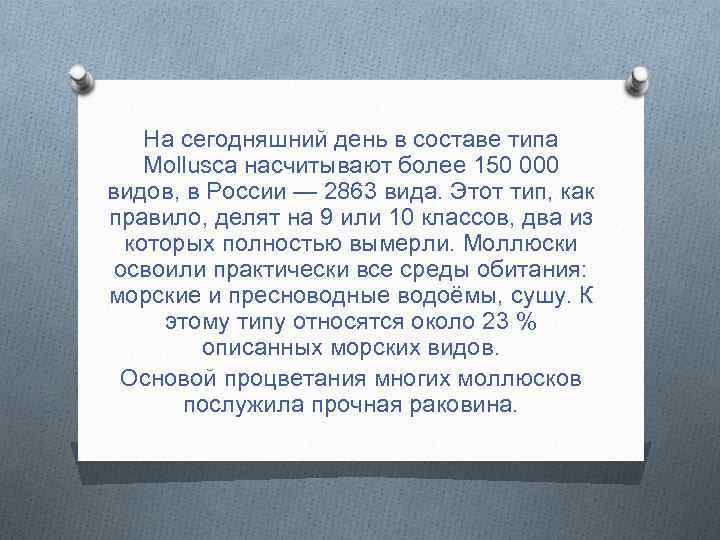 На сегодняшний день в составе типа Mollusca насчитывают более 150 000 видов, в России — 2863 вида. Этот тип, как правило, делят на 9 или 10 классов, два из которых полностью вымерли. Моллюски освоили практически все среды обитания: морские и пресноводные водоёмы, сушу. К этому типу относятся около 23 % описанных морских видов.

Основой процветания многих моллюсков послужила прочная раковина.